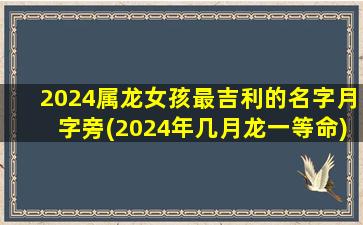 2024属龙女孩最吉利的名字月字旁(2024年几月龙一等命)